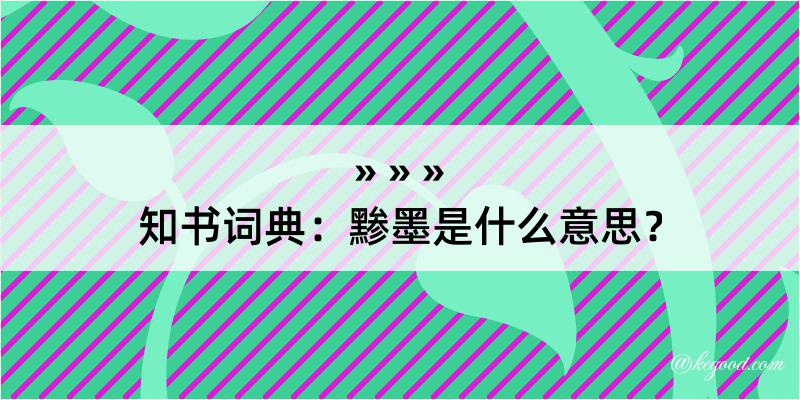 » » »

知书词典：黪墨是什么意思？

@kegood.com